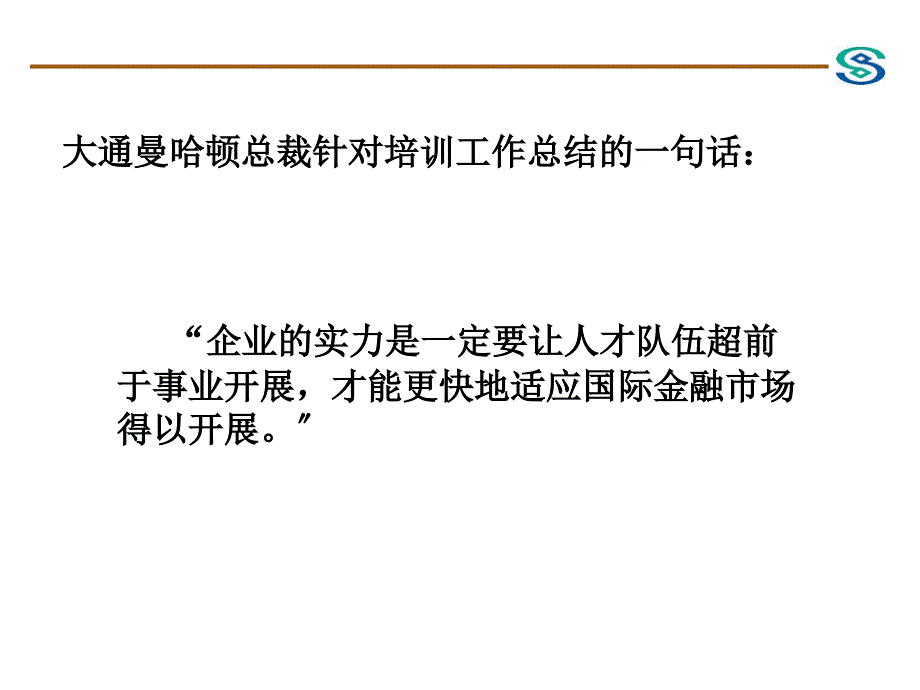 大通曼哈顿总裁针对培训工作总结的一句话：

“企业的实力是一定要让人才队伍超前于事业开展，才能更快地适应国际金融市场得以开展。”